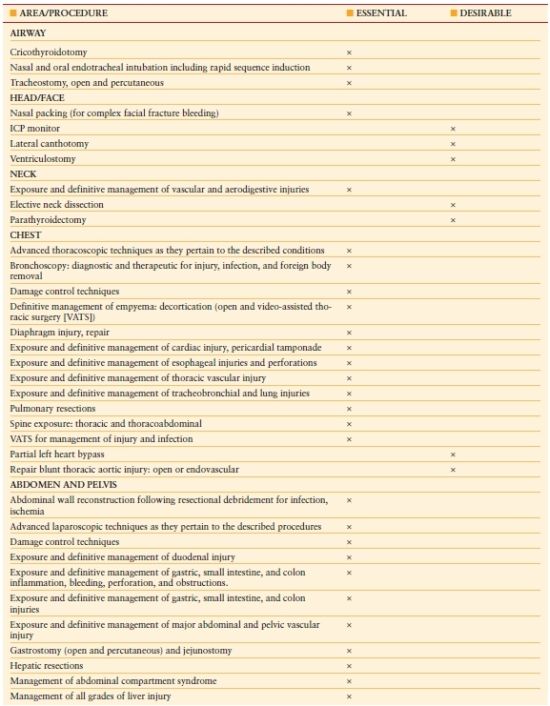 | AREA/PROCEDURE | ESSENTIAL | DESIRABLE |
|---|---|---|
| **AIRWAY** | | |
| Cricothyroidotomy | × | |
| Nasal and oral endotracheal intubation including rapid sequence induction | × | |
| Tracheostomy, open and percutaneous | × | |
| **HEAD/FACE** | | |
| Nasal packing (for complex facial fracture bleeding) | × | |
| ICP monitor | | × |
| Lateral canthotomy | | × |
| Ventriculostomy | | × |
| **NECK** | | |
| Exposure and definitive management of vascular and aerodigestive injuries | × | |
| Elective neck dissection | | × |
| Parathyroidectomy | | × |
| **CHEST** | | |
| Advanced thoracoscopic techniques as they pertain to the described conditions | × | |
| Bronchoscopy: diagnostic and therapeutic for injury, infection, and foreign body removal | × | |
| Damage control techniques | × | |
| Definitive management of empyema: decortication (open and video-assisted thoracic surgery [VATS]) | × | |
| Diaphragm injury, repair | × | |
| Exposure and definitive management of cardiac injury, pericardial tamponade | × | |
| Exposure and definitive management of esophageal injuries and perforations | × | |
| Exposure and definitive management of thoracic vascular injury | × | |
| Exposure and definitive management of tracheobronchial and lung injuries | × | |
| Pulmonary resections | × | |
| Spine exposure: thoracic and thoracoabdominal | × | |
| VATS for management of injury and infection | × | |
| Partial left heart bypass | | × |
| Repair blunt thoracic aortic injury: open or endovascular | | × |
| **ABDOMEN AND PELVIS** | | |
| Abdominal wall reconstruction following resectional debridement for infection, ischemia | × | |
| Advanced laparoscopic techniques as they pertain to the described procedures | × | |
| Damage control techniques | × | |
| Exposure and definitive management of duodenal injury | × | |
| Exposure and definitive management of gastric, small intestine, and colon inflammation, bleeding, perforation, and obstructions. | × | |
| Exposure and definitive management of gastric, small intestine, and colon injuries | × | |
| Exposure and definitive management of major abdominal and pelvic vascular injury | × | |
| Gastrostomy (open and percutaneous) and jejunostomy | × | |
| Hepatic resections | × | |
| Management of abdominal compartment syndrome | × | |
| Management of all grades of liver injury | × | |